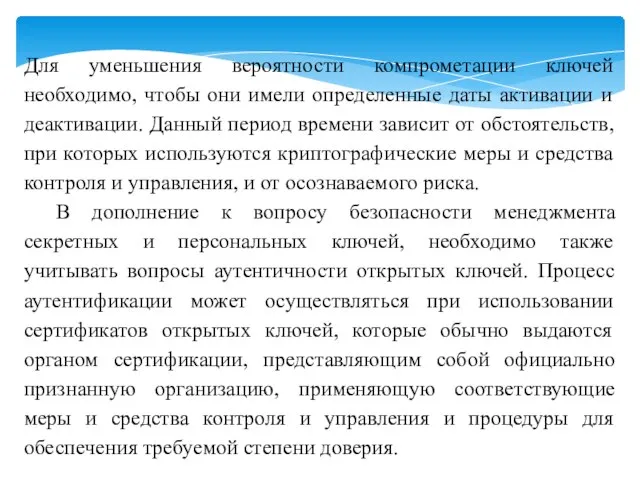 Для уменьшения вероятности компрометации ключей необходимо, чтобы они имели определенные даты активации и деактивации. Данный период времени зависит от обстоятельств, при которых используются криптографические меры и средства контроля и управления, и от осознаваемого риска.

В дополнение к вопросу безопасности менеджмента секретных и персональных ключей, необходимо также учитывать вопросы аутентичности открытых ключей. Процесс аутентификации может осуществляться при использовании сертификатов открытых ключей, которые обычно выдаются органом сертификации, представляющим собой официально признанную организацию, применяющую соответствующие меры и средства контроля и управления и процедуры для обеспечения требуемой степени доверия.